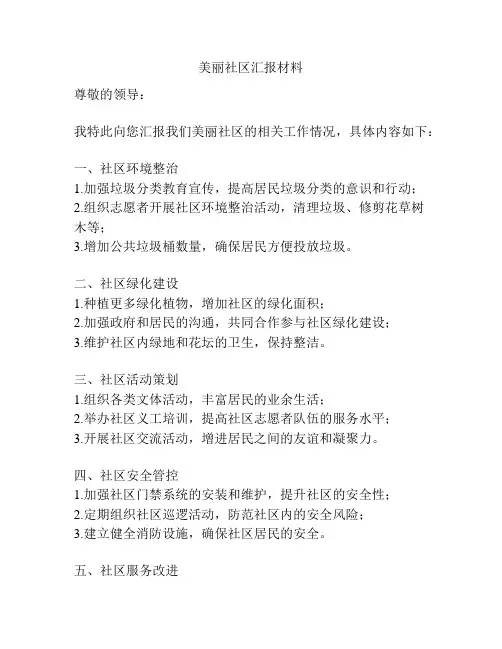 美丽社区汇报材料

尊敬的领导：

我特此向您汇报我们美丽社区的相关工作情况，具体内容如下：

一、社区环境整治
1.加强垃圾分类教育宣传，提高居民垃圾分类的意识和行动；
2.组织志愿者开展社区环境整治活动，清理垃圾、修剪花草树木等；
3.增加公共垃圾桶数量，确保居民方便投放垃圾。

二、社区绿化建设
1.种植更多绿化植物，增加社区的绿化面积；
2.加强政府和居民的沟通，共同合作参与社区绿化建设；
3.维护社区内绿地和花坛的卫生，保持整洁。

三、社区活动策划
1.组织各类文体活动，丰富居民的业余生活；
2.举办社区义工培训，提高社区志愿者队伍的服务水平；
3.开展社区交流活动，增进居民之间的友谊和凝聚力。

四、社区安全管控
1.加强社区门禁系统的安装和维护，提升社区的安全性；
2.定期组织社区巡逻活动，防范社区内的安全风险；
3.建立健全消防设施，确保社区居民的安全。

五、社区服务改进